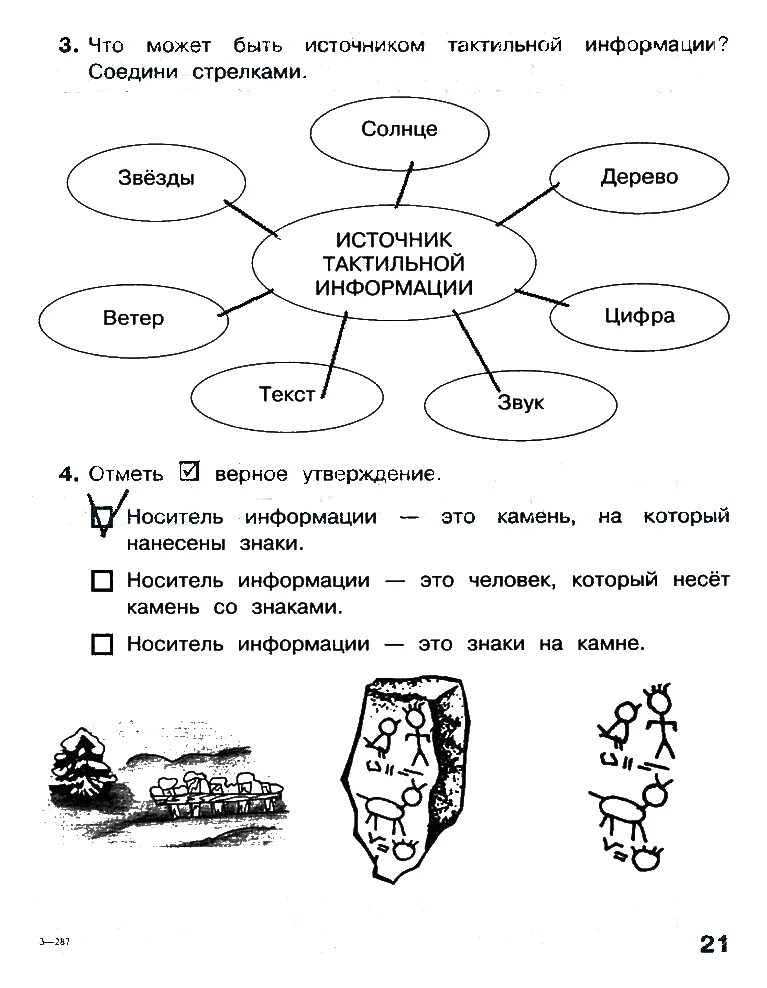 **3.** Что может быть источником тактильной информации? Соедини стрелками.

Солнце

Звёзды

Дерево

ИСТОЧНИК ТАКТИЛЬНОЙ ИНФОРМАЦИИ

Ветер

Цифра

Текст

Звук

**4.** Отметь ☑ верное утверждение.

☑ Носитель информации — это камень, на который нанесены знаки.

☐ Носитель информации — это человек, который несёт камень со знаками.

☐ Носитель информации — это знаки на камне.

3—287

21